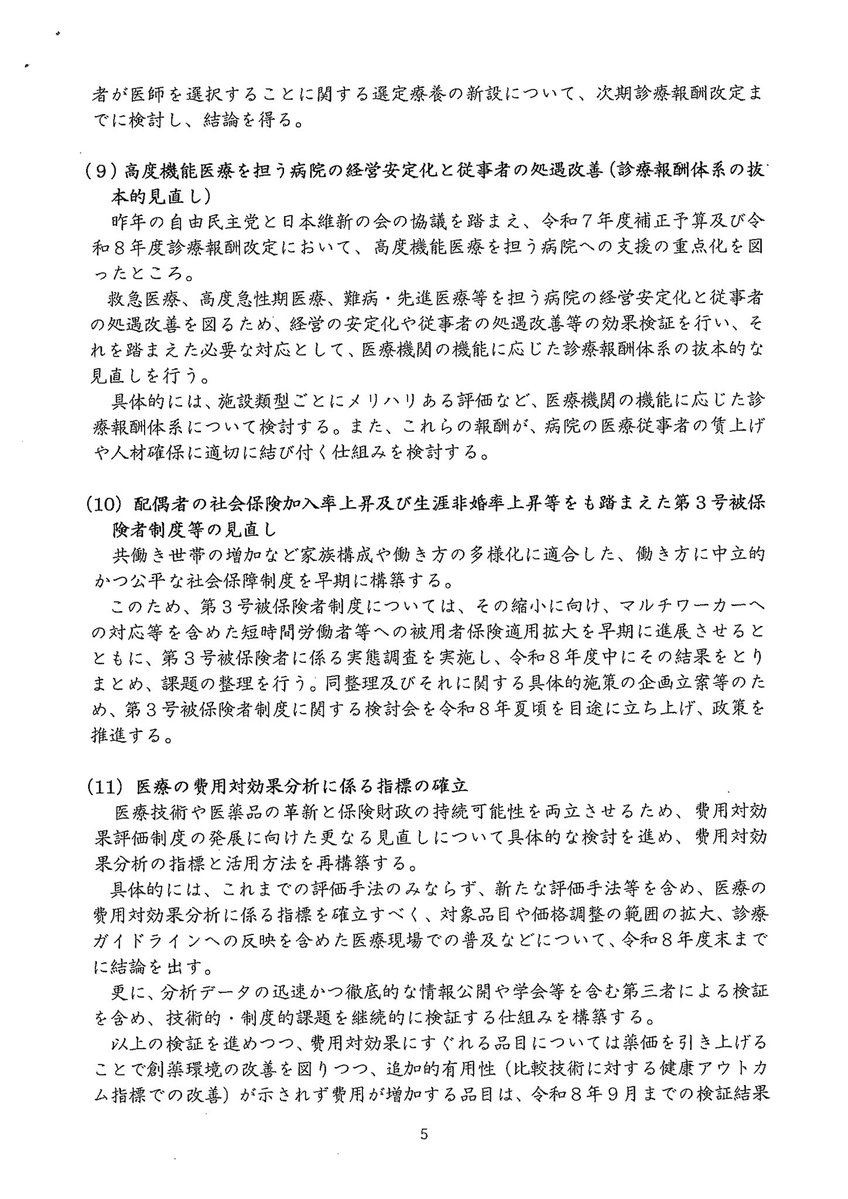 者が医師を選択することに関する選定療養の新設について、次期診療報酬改定までに検討し、結論を得る。

(9)高度機能医療を担う病院の経営安定化と従事者の処遇改善(診療報酬体系の抜本的見直し)

昨年の自由民主党と日本維新の会の協議を踏まえ、令和7年度補正予算及び令和8年度診療報酬改定において、高度機能医療を担う病院への支援の重点化を図ったところ。

救急医療、高度急性期医療、難病・先進医療等を担う病院の経営安定化と従事者の処遇改善を図るため、経営の安定化や従事者の処遇改善等の効果検証を行い、それを踏まえた必要な対応として、医療機関の機能に応じた診療報酬体系の抜本的な見直しを行う。

具体的には、施設類型ごとにメリハリある評価など、医療機関の機能に応じた診療報酬体系について検討する。また、これらの報酬が、病院の医療従事者の賃上げや人材確保に適切に結び付く仕組みを検討する。

(10)配偶者の社会保険加入率上昇及び生涯非婚率上昇等をも踏まえた第3号被保険者制度等の見直し

共働き世帯の増加など家族構成や働き方の多様化に適合した、働き方に中立的かつ公平な社会保障制度を早期に構築する。

このため、第3号被保険者制度については、その縮小に向け、マルチワーカーへの対応等を含めた短時間労働者等への被用者保険適用拡大を早期に進展させるとともに、第3号被保険者に係る実態調査を実施し、令和8年度中にその結果をとりまとめ、課題の整理を行う。同整理及びそれに関する具体的施策の企画立案等のため、第3号被保険者制度に関する検討会を令和8年夏頃を目途に立ち上げ、政策を推進する。

(11)医療の費用対効果分析に係る指標の確立

医療技術や医薬品の革新と保険財政の持続可能性を両立させるため、費用対効果評価制度の発展に向けた更なる見直しについて具体的な検討を進め、費用対効果分析の指標と活用方法を再構築する。

具体的には、これまでの評価手法のみならず、新たな評価手法等を含め、医療の費用対効果分析に係る指標を確立すべく、対象品目や価格調整の範囲の拡大、診療ガイドラインへの反映を含めた医療現場での普及などについて、令和8年度末までに結論を出す。

更に、分析データの迅速かつ徹底的な情報公開や学会等を含む第三者による検証を含め、技術的・制度的課題を継続的に検証する仕組みを構築する。

以上の検証を進めつつ、費用対効果にすぐれる品目については薬価を引き上げることで創薬環境の改善を図りつつ、追加的有用性(比較技術に対する健康アウトカム指標での改善)が示されず費用が増加する品目は、令和8年9月までの検証結果

5